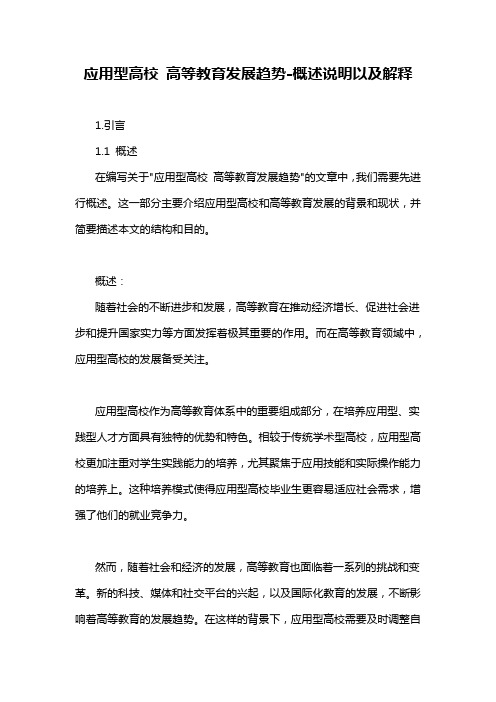 应用型高校 高等教育发展趋势-概述说明以及解释

1.引言

1.1 概述

在编写关于"应用型高校 高等教育发展趋势"的文章中，我们需要先进行概述。这一部分主要介绍应用型高校和高等教育发展的背景和现状，并简要描述本文的结构和目的。

概述：

随着社会的不断进步和发展，高等教育在推动经济增长、促进社会进步和提升国家实力等方面发挥着极其重要的作用。而在高等教育领域中，应用型高校的发展备受关注。

应用型高校作为高等教育体系中的重要组成部分，在培养应用型、实践型人才方面具有独特的优势和特色。相较于传统学术型高校，应用型高校更加注重对学生实践能力的培养，尤其聚焦于应用技能和实际操作能力的培养上。这种培养模式使得应用型高校毕业生更容易适应社会需求，增强了他们的就业竞争力。

然而，随着社会和经济的发展，高等教育也面临着一系列的挑战和变革。新的科技、媒体和社交平台的兴起，以及国际化教育的发展，不断影响着高等教育的发展趋势。在这样的背景下，应用型高校需要及时调整自